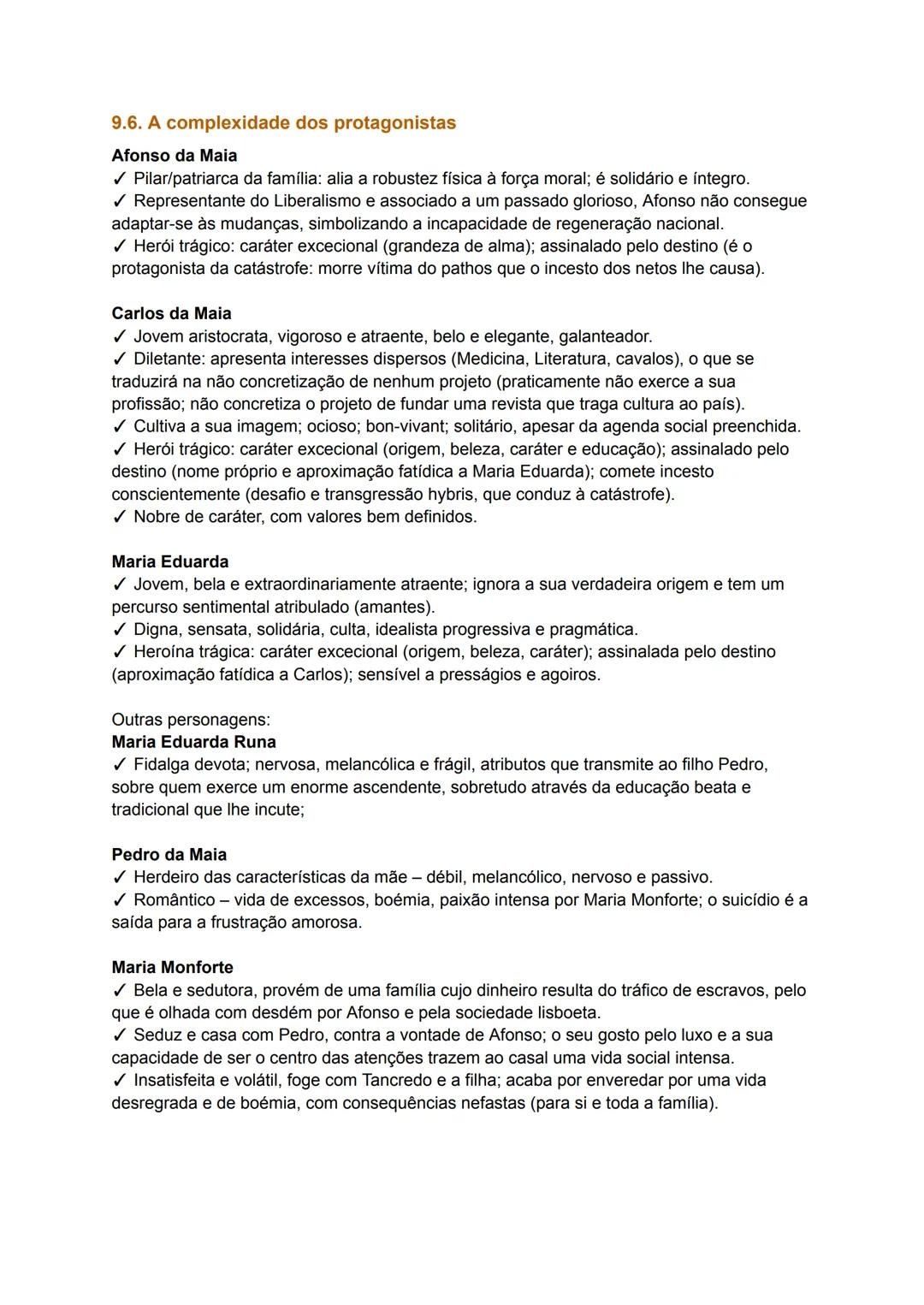 9.6. A complexidade dos protagonistas

Afonso da Maia
✓ Pilar/patriarca da família: alia a robustez física à força moral; é solidário e íntegro.
✓ Representante do Liberalismo e associado a um passado glorioso, Afonso não consegue adaptar-se às mudanças, simbolizando a incapacidade de regeneração nacional.
✓ Herói trágico: caráter excecional (grandeza de alma); assinalado pelo destino (é o protagonista da catástrofe: morre vítima do pathos que o incesto dos netos lhe causa).

Carlos da Maia
✓ Jovem aristocrata, vigoroso e atraente, belo e elegante, galanteador.
✓ Diletante: apresenta interesses dispersos (Medicina, Literatura, cavalos), o que se traduzirá na não concretização de nenhum projeto (praticamente não exerce a sua profissão; não concretiza o projeto de fundar uma revista que traga cultura ao país).
✓ Cultiva a sua imagem; ocioso; bon-vivant; solitário, apesar da agenda social preenchida.
✓ Herói trágico: caráter excecional (origem, beleza, caráter e educação); assinalado pelo destino (nome próprio e aproximação fatídica a Maria Eduarda); comete incesto conscientemente (desafio e transgressão hybris, que conduz à catástrofe).
✓ Nobre de caráter, com valores bem definidos.

Maria Eduarda
✓ Jovem, bela e extraordinariamente atraente; ignora a sua verdadeira origem e tem um percurso sentimental atribulado (amantes).
✓ Digna, sensata, solidária, culta, idealista progressiva e pragmática.
✓ Heroína trágica: caráter excecional (origem, beleza, caráter); assinalada pelo destino (aproximação fatídica a Carlos); sensível a presságios e agoiros.

Outras personagens:
Maria Eduarda Runa
✓ Fidalga devota; nervosa, melancólica e frágil, atributos que transmite ao filho Pedro, sobre quem exerce um enorme ascendente, sobretudo através da educação beata e tradicional que lhe incute;

Pedro da Maia
✓ Herdeiro das características da mãe – débil, melancólico, nervoso e passivo.
✓ Romântico – vida de excessos, boémia, paixão intensa por Maria Monforte; o suicídio é a saída para a frustração amorosa.

Maria Monforte
✓ Bela e sedutora, provém de uma família cujo dinheiro resulta do tráfico de escravos, pelo que é olhada com desdém por Afonso e pela sociedade lisboeta.
✓ Seduz e casa com Pedro, contra a vontade de Afonso; o seu gosto pelo luxo e a sua capacidade de ser o centro das atenções trazem ao casal uma vida social intensa.
✓ Insatisfeita e volátil, foge com Tancredo e a filha; acaba por enveredar por uma vida desregrada e de boémia, com consequências nefastas (para si e toda a família).